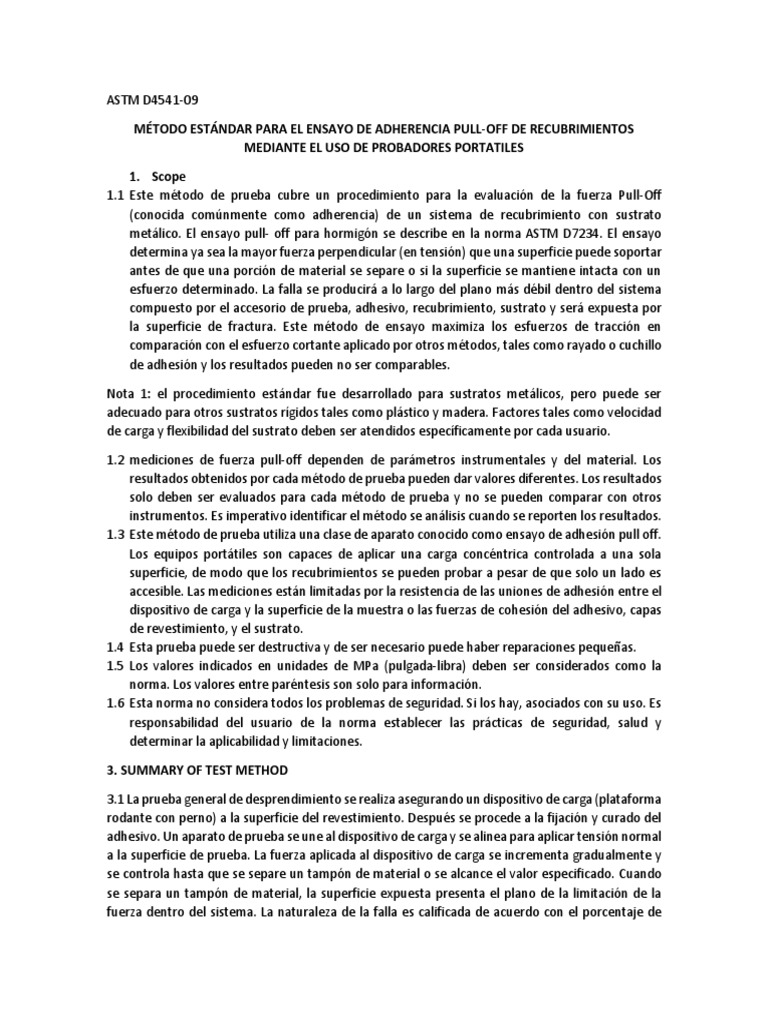 ASTM D4541-09

MÉTODO ESTÁNDAR PARA EL ENSAYO DE ADHERENCIA PULL-OFF DE RECUBRIMIENTOS MEDIANTE EL USO DE PROBADORES PORTATILES

1. Scope

1.1 Este método de prueba cubre un procedimiento para la evaluación de la fuerza Pull-Off (conocida comúnmente como adherencia) de un sistema de recubrimiento con sustrato metálico. El ensayo pull- off para hormigón se describe en la norma ASTM D7234. El ensayo determina ya sea la mayor fuerza perpendicular (en tensión) que una superficie puede soportar antes de que una porción de material se separe o si la superficie se mantiene intacta con un esfuerzo determinado. La falla se producirá a lo largo del plano más débil dentro del sistema compuesto por el accesorio de prueba, adhesivo, recubrimiento, sustrato y será expuesta por la superficie de fractura. Este método de ensayo maximiza los esfuerzos de tracción en comparación con el esfuerzo cortante aplicado por otros métodos, tales como rayado o cuchillo de adhesión y los resultados pueden no ser comparables.

Nota 1: el procedimiento estándar fue desarrollado para sustratos metálicos, pero puede ser adecuado para otros sustratos rígidos tales como plástico y madera. Factores tales como velocidad de carga y flexibilidad del sustrato deben ser atendidos específicamente por cada usuario.

1.2 mediciones de fuerza pull-off dependen de parámetros instrumentales y del material. Los resultados obtenidos por cada método de prueba pueden dar valores diferentes. Los resultados solo deben ser evaluados para cada método de prueba y no se pueden comparar con otros instrumentos. Es imperativo identificar el método se análisis cuando se reporten los resultados.

1.3 Este método de prueba utiliza una clase de aparato conocido como ensayo de adhesión pull off. Los equipos portátiles son capaces de aplicar una carga concéntrica controlada a una sola superficie, de modo que los recubrimientos se pueden probar a pesar de que solo un lado es accesible. Las mediciones están limitadas por la resistencia de las uniones de adhesión entre el dispositivo de carga y la superficie de la muestra o las fuerzas de cohesión del adhesivo, capas de revestimiento, y el sustrato.

1.4 Esta prueba puede ser destructiva y de ser necesario puede haber reparaciones pequeñas.

1.5 Los valores indicados en unidades de MPa (pulgada-libra) deben ser considerados como la norma. Los valores entre paréntesis son solo para información.

1.6 Esta norma no considera todos los problemas de seguridad. Si los hay, asociados con su uso. Es responsabilidad del usuario de la norma establecer las prácticas de seguridad, salud y determinar la aplicabilidad y limitaciones.

3. SUMMARY OF TEST METHOD

3.1 La prueba general de desprendimiento se realiza asegurando un dispositivo de carga (plataforma rodante con perno) a la superficie del revestimiento. Después se procede a la fijación y curado del adhesivo. Un aparato de prueba se une al dispositivo de carga y se alinea para aplicar tensión normal a la superficie de prueba. La fuerza aplicada al dispositivo de carga se incrementa gradualmente y se controla hasta que se separe un tampón de material o se alcance el valor especificado. Cuando se separa un tampón de material, la superficie expuesta presenta el plano de la limitación de la fuerza dentro del sistema. La naturaleza de la falla es calificada de acuerdo con el porcentaje de